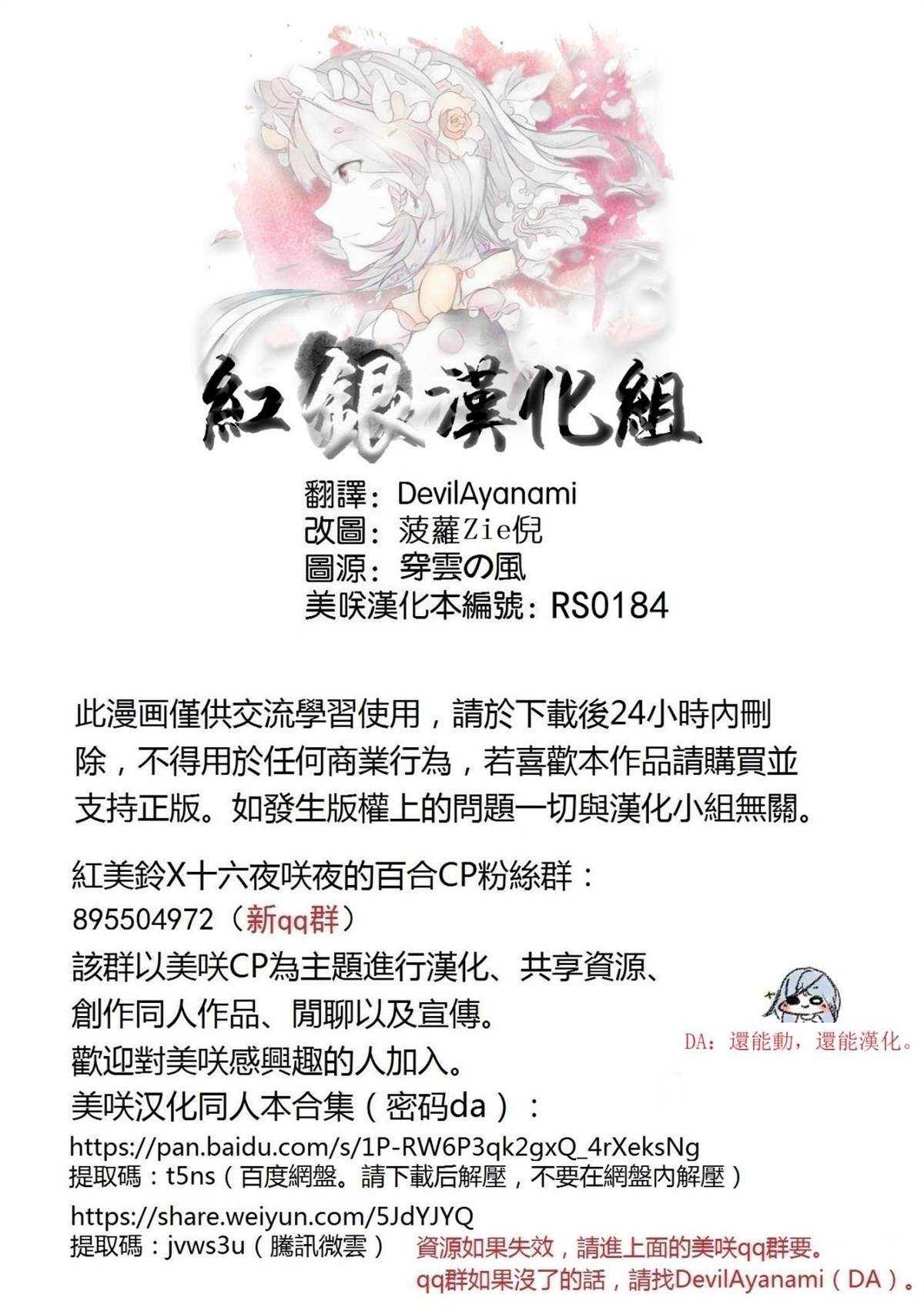 紅銀漢化組

翻譯：DevilAyanami
改圖：菠蘿Zie倪
圖源：穿雲の風
美咲漢化本編號：RS0184

此漫画僅供交流學習使用，請於下載後24小時內刪除，不得用於任何商業行為，若喜歡本作品請購買並支持正版。如發生版權上的問題一切與漢化小組無關。

紅美鈴X十六夜咲夜的百合CP粉絲群：
895504972（新qq群）
該群以美咲CP為主題進行漢化、共享資源、
創作同人作品、閒聊以及宣傳。
歡迎對美咲感興趣的人加入。
美咲汉化同人本合集（密码da）：
https://pan.baidu.com/s/1P-RW6P3qk2gxQ_4rXeksNg
提取碼：t5ns（百度網盤。請下載后解壓，不要在網盤內解壓）
https://share.weiyun.com/5JdYJYQ
提取碼：jvws3u（騰訊微雲）

DA：還能動，還能漢化。

資源如果失效，請進上面的美咲qq群要。
qq群如果沒了的話，請找DevilAyanami（DA）。